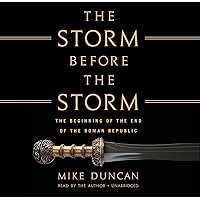 THE
STORM
BEFORE
THE
STORM

THE BEGINNING OF THE END OF THE ROMAN REPUBLIC

MIKE DUNCAN

READ BY THE AUTHOR • UNABRIDGED